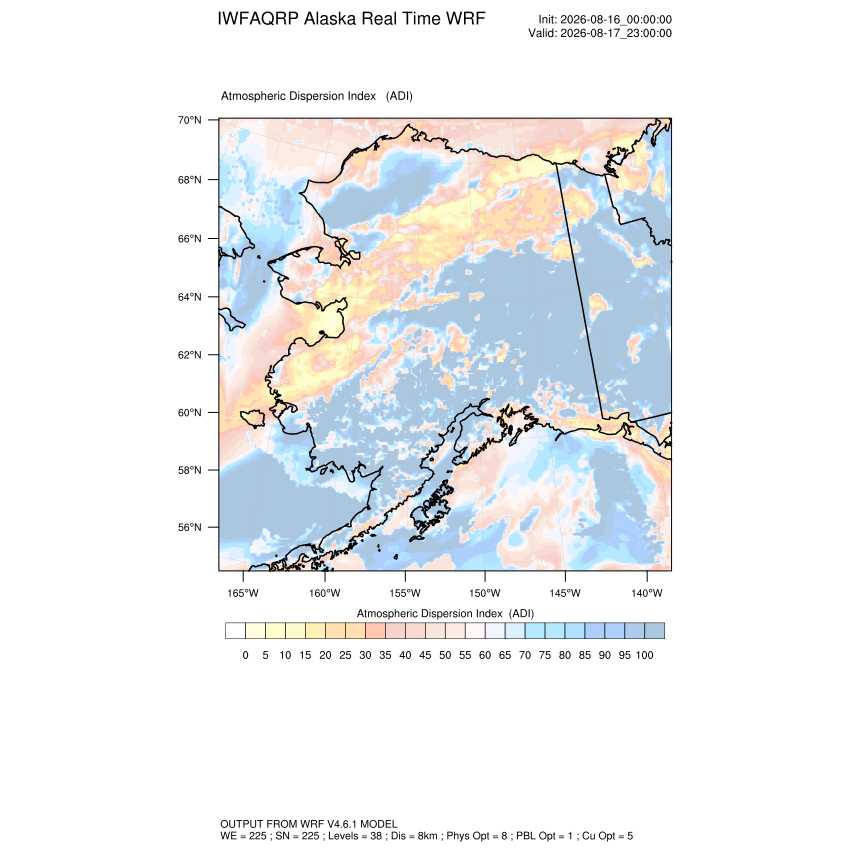 IWFAQRP Alaska Real Time WRF

Init: 2026-08-16_00:00:00
Valid: 2026-08-17_23:00:00

Atmospheric Dispersion Index (ADI)

70°N
68°N
66°N
64°N
62°N
60°N
58°N
56°N

165°W 160°W 155°W 150°W 145°W 140°W

Atmospheric Dispersion Index (ADI)

0 5 10 15 20 25 30 35 40 45 50 55 60 65 70 75 80 85 90 95 100

OUTPUT FROM WRF V4.6.1 MODEL
WE = 225 ; SN = 225 ; Levels = 38 ; Dis = 8km ; Phys Opt = 8 ; PBL Opt = 1 ; Cu Opt = 5